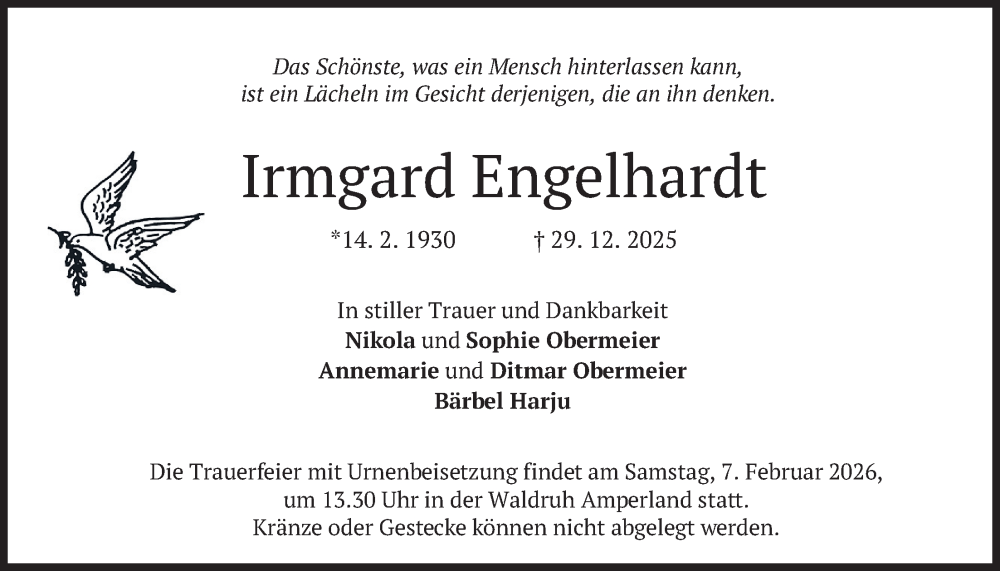 Das Schönste, was ein Mensch hinterlassen kann,
ist ein Lächeln im Gesicht derjenigen, die an ihn denken.

Irmgard Engelhardt

*14. 2. 1930 † 29. 12. 2025

In stiller Trauer und Dankbarkeit
Nikola und Sophie Obermeier
Annemarie und Ditmar Obermeier
Bärbel Harju

Die Trauerfeier mit Urnenbeisetzung findet am Samstag, 7. Februar 2026, um 13.30 Uhr in der Waldruh Amperland statt.
Kränze oder Gestecke können nicht abgelegt werden.